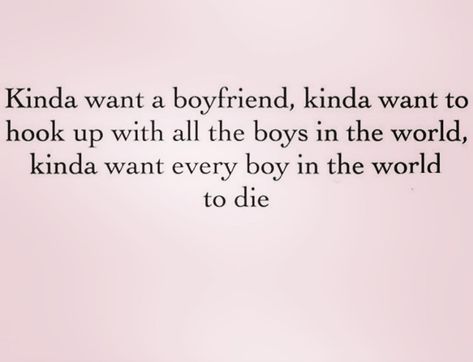 Kinda want a boyfriend, kinda want to hook up with all the boys in the world, kinda want every boy in the world to die